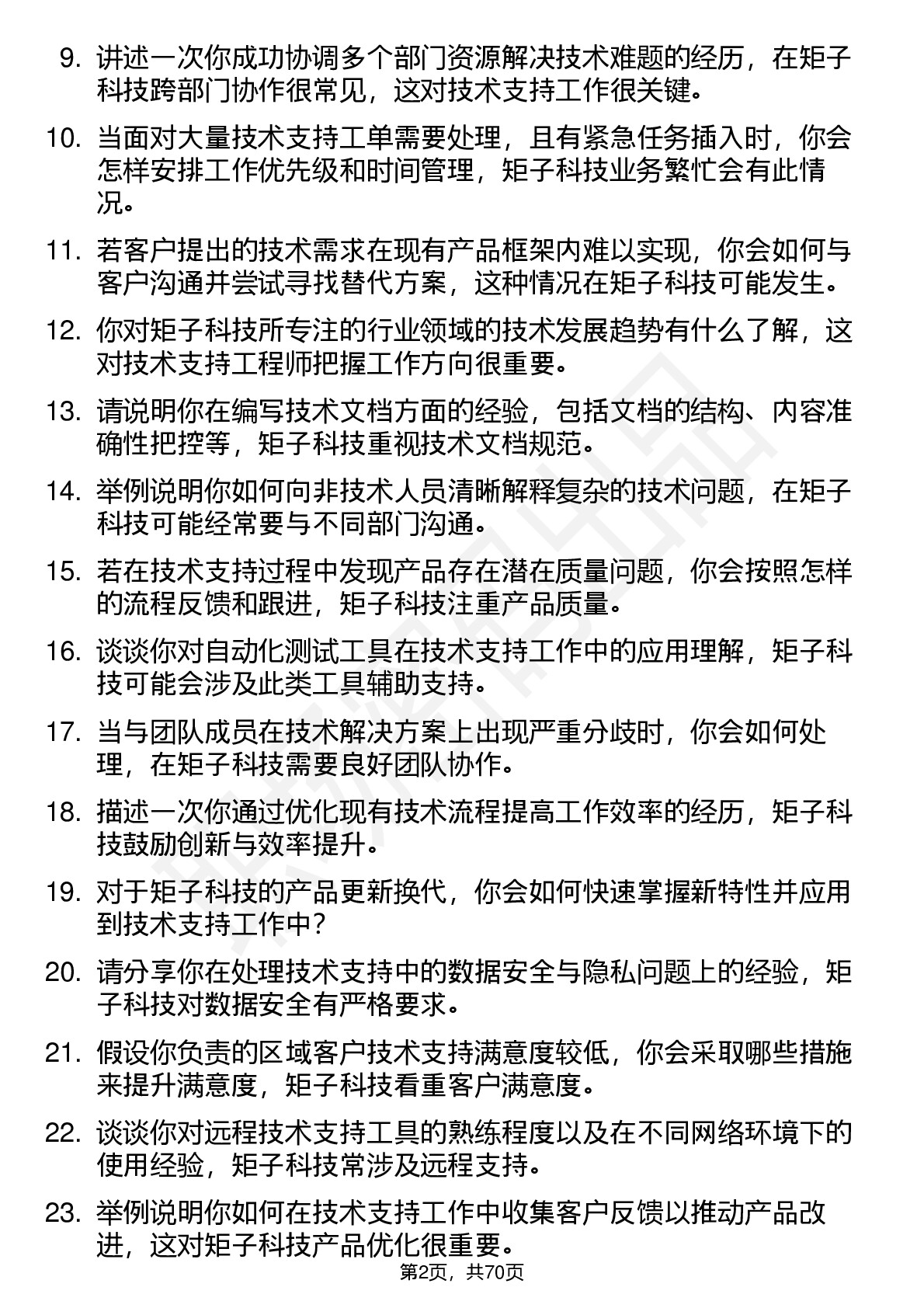 9. 讲述一次你成功协调多个部门资源解决技术难题的经历，在矩子科技跨部门协作很常见，这对技术支持工作很关键。

10. 当面对大量技术支持工单需要处理，且有紧急任务插入时，你会怎样安排工作优先级和时间管理，矩子科技业务繁忙会有此情况。

11. 若客户提出的技术需求在现有产品框架内难以实现，你会如何与客户沟通并尝试寻找替代方案，这种情况在矩子科技可能发生。

12. 你对矩子科技所专注的行业领域的技术发展趋势有什么了解，这对技术支持工程师把握工作方向很重要。

13. 请说明你在编写技术文档方面的经验，包括文档的结构、内容准确性把控等，矩子科技重视技术文档规范。

14. 举例说明你如何向非技术人员清晰解释复杂的技术问题，在矩子科技可能经常要与不同部门沟通。

15. 若在技术支持过程中发现产品存在潜在质量问题，你会按照怎样的流程反馈和跟进，矩子科技注重产品质量。

16. 谈谈你对自动化测试工具在技术支持工作中的应用理解，矩子科技可能会涉及此类工具辅助支持。

17. 当与团队成员在技术解决方案上出现严重分歧时，你会如何处理，在矩子科技需要良好团队协作。

18. 描述一次你通过优化现有技术流程提高工作效率的经历，矩子科技鼓励创新与效率提升。

19. 对于矩子科技的产品更新换代，你会如何快速掌握新特性并应用到技术支持工作中？

20. 请分享你在处理技术支持中的数据安全与隐私问题上的经验，矩子科技对数据安全有严格要求。

21. 假设你负责的区域客户技术支持满意度较低，你会采取哪些措施来提升满意度，矩子科技看重客户满意度。

22. 谈谈你对远程技术支持工具的熟练程度以及在不同网络环境下的使用经验，矩子科技常涉及远程支持。

23. 举例说明你如何在技术支持工作中收集客户反馈以推动产品改进，这对矩子科技产品优化很重要。

第2页，共70页